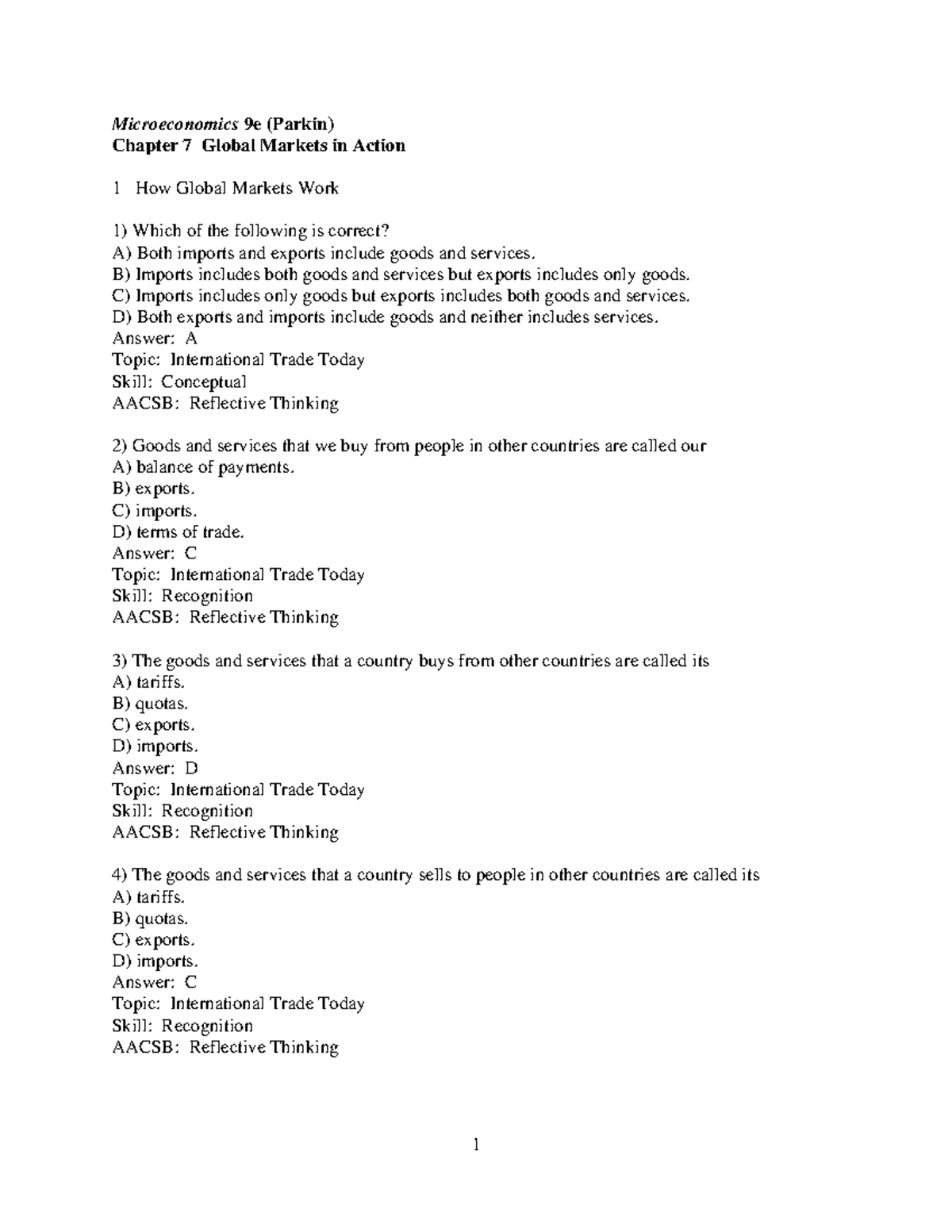 Microeconomics 9e (Parkin)
Chapter 7 Global Markets in Action

1 How Global Markets Work

1) Which of the following is correct?
A) Both imports and exports include goods and services.
B) Imports includes both goods and services but exports includes only goods.
C) Imports includes only goods but exports includes both goods and services.
D) Both exports and imports include goods and neither includes services.
Answer: A
Topic: International Trade Today
Skill: Conceptual
AACSB: Reflective Thinking

2) Goods and services that we buy from people in other countries are called our
A) balance of payments.
B) exports.
C) imports.
D) terms of trade.
Answer: C
Topic: International Trade Today
Skill: Recognition
AACSB: Reflective Thinking

3) The goods and services that a country buys from other countries are called its
A) tariffs.
B) quotas.
C) exports.
D) imports.
Answer: D
Topic: International Trade Today
Skill: Recognition
AACSB: Reflective Thinking

4) The goods and services that a country sells to people in other countries are called its
A) tariffs.
B) quotas.
C) exports.
D) imports.
Answer: C
Topic: International Trade Today
Skill: Recognition
AACSB: Reflective Thinking

1